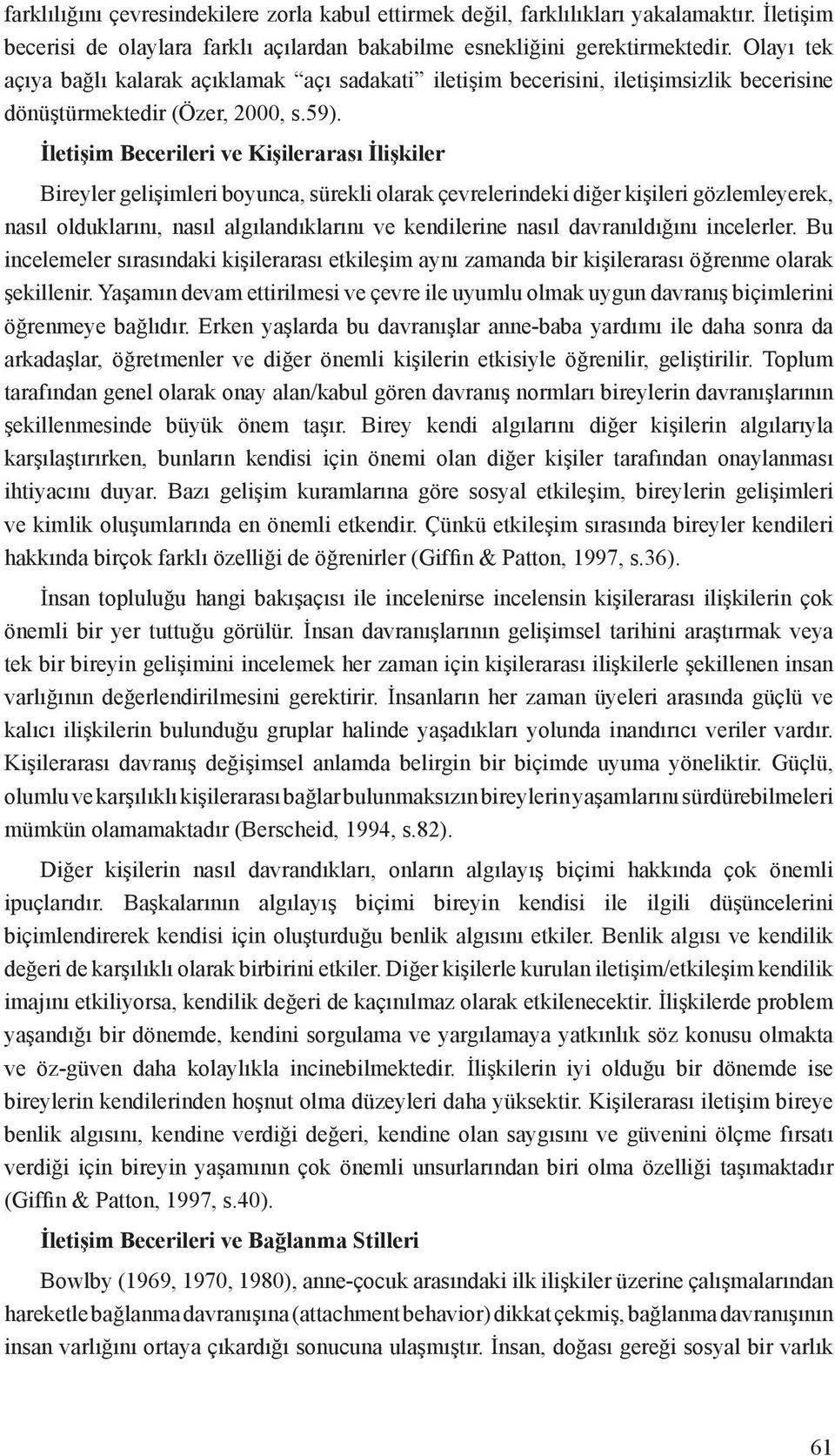 farklılığını çevresindekilere zorla kabul ettirmek değil, farklılıkları yakalamaktır. İletişim becerisi de olaylara farklı açılardan bakabilme esnekliğini gerektirmektedir. Olayı tek açıya bağlı kalarak açıklamak “açı sadakati” iletişim becerisini, iletişimsizlik becerisine dönüştürmektedir (Özer, 2000, s.59).

İletişim Becerileri ve Kişilerarası İlişkiler

Bireyler gelişimleri boyunca, sürekli olarak çevrelerindeki diğer kişileri gözlemleyerek, nasıl olduklarını, nasıl algılandıklarını ve kendilerine nasıl davranıldığını incelerler. Bu incelemeler sırasındaki kişilerarası etkileşim aynı zamanda bir kişilerarası öğrenme olarak şekillenir. Yaşamın devam ettirilmesi ve çevre ile uyumlu olmak uygun davranış biçimlerini öğrenmeye bağlıdır. Erken yaşlarda bu davranışlar anne-baba yardımı ile daha sonra da arkadaşlar, öğretmenler ve diğer önemli kişilerin etkisiyle öğrenilir, geliştirilir. Toplum tarafından genel olarak onay alan/kabul gören davranış normları bireylerin davranışlarının şekillenmesinde büyük önem taşır. Birey kendi algılarını diğer kişilerin algılarıyla karşılaştırırken, bunların kendisi için önemi olan diğer kişiler tarafından onaylanması ihtiyacını duyar. Bazı gelişim kuramlarına göre sosyal etkileşim, bireylerin gelişimleri ve kimlik oluşumlarında en önemli etkendir. Çünkü etkileşim sırasında bireyler kendileri hakkında birçok farklı özelliği de öğrenirler (Giffin & Patton, 1997, s.36).

İnsan topluluğu hangi bakışaçısı ile incelenirse incelensin kişilerarası ilişkilerin çok önemli bir yer tuttuğu görülür. İnsan davranışlarının gelişimsel tarihini araştırmak veya tek bir bireyin gelişimini incelemek her zaman için kişilerarası ilişkilerle şekillenen insan varlığının değerlendirilmesini gerektirir. İnsanların her zaman üyeleri arasında güçlü ve kalıcı ilişkilerin bulunduğu gruplar halinde yaşadıkları yolunda inandırıcı veriler vardır. Kişilerarası davranış değişimsel anlamda belirgin bir biçimde uyuma yöneliktir. Güçlü, olumlu ve karşılıklı kişilerarası bağlar bulunmaksızın bireylerin yaşamlarını sürdürebilmeleri mümkün olamamaktadır (Berscheid, 1994, s.82).

Diğer kişilerin nasıl davrandıkları, onların algılayış biçimi hakkında çok önemli ipuçlarıdır. Başkalarının algılayış biçimi bireyin kendisi ile ilgili düşüncelerini biçimlendirerek kendisi için oluşturduğu benlik algısını etkiler. Benlik algısı ve kendilik değeri de karşılıklı olarak birbirini etkiler. Diğer kişilerle kurulan iletişim/etkileşim kendilik imajını etkiliyorsa, kendilik değeri de kaçınılmaz olarak etkilenecektir. İlişkilerde problem yaşandığı bir dönemde, kendini sorgulama ve yargılamaya yatkınlık söz konusu olmakta ve öz-güven daha kolaylıkla incinebilmektedir. İlişkilerin iyi olduğu bir dönemde ise bireylerin kendilerinden hoşnut olma düzeyleri daha yüksektir. Kişilerarası iletişim bireye benlik algısını, kendine verdiği değeri, kendine olan saygısını ve güvenini ölçme fırsatı verdiği için bireyin yaşamının çok önemli unsurlarından biri olma özelliği taşımaktadır (Giffin & Patton, 1997, s.40).

İletişim Becerileri ve Bağlanma Stilleri

Bowlby (1969, 1970, 1980), anne-çocuk arasındaki ilk ilişkiler üzerine çalışmalarından hareketle bağlanma davranışına (attachment behavior) dikkat çekmiş, bağlanma davranışının insan varlığını ortaya çıkardığı sonucuna ulaşmıştır. İnsan, doğası gereği sosyal bir varlık

61